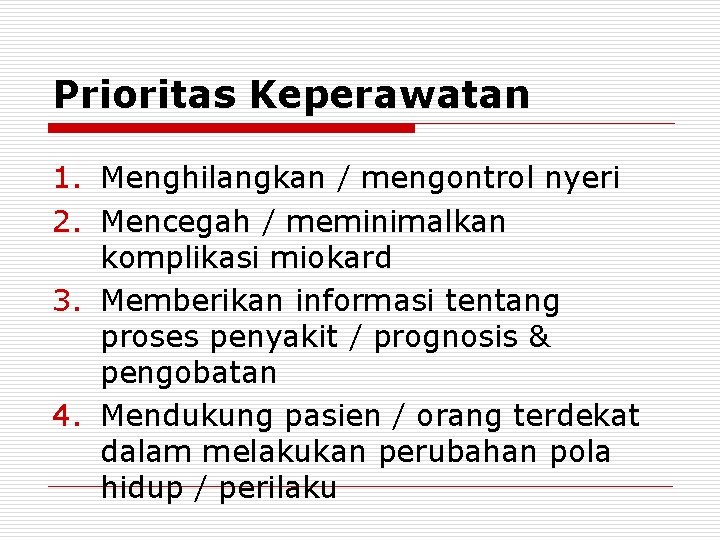 Prioritas Keperawatan

1. Menghilangkan / mengontrol nyeri
2. Mencegah / meminimalkan komplikasi miokard
3. Memberikan informasi tentang proses penyakit / prognosis & pengobatan
4. Mendukung pasien / orang terdekat dalam melakukan perubahan pola hidup / perilaku